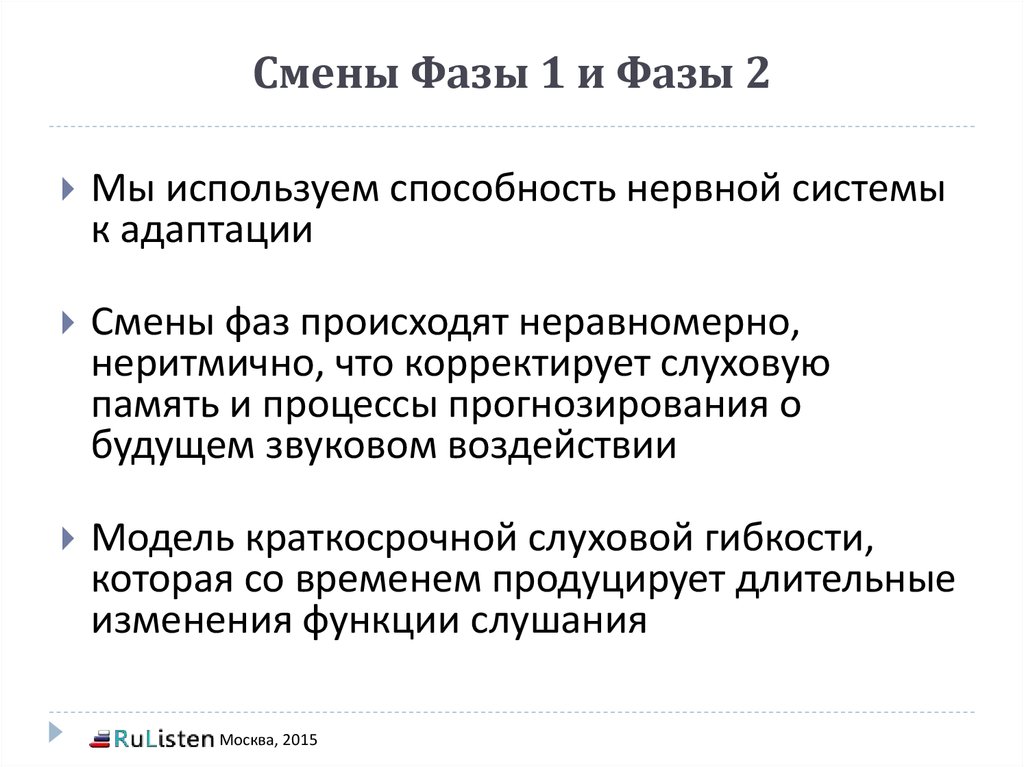 Смены Фазы 1 и Фазы 2

Мы используем способность нервной системы к адаптации

Смены фаз происходят неравномерно, неритмично, что корректирует слуховую память и процессы прогнозирования о будущем звуковом воздействии

Модель краткосрочной слуховой гибкости, которая со временем продуцирует длительные изменения функции слушания

RuListen Москва, 2015